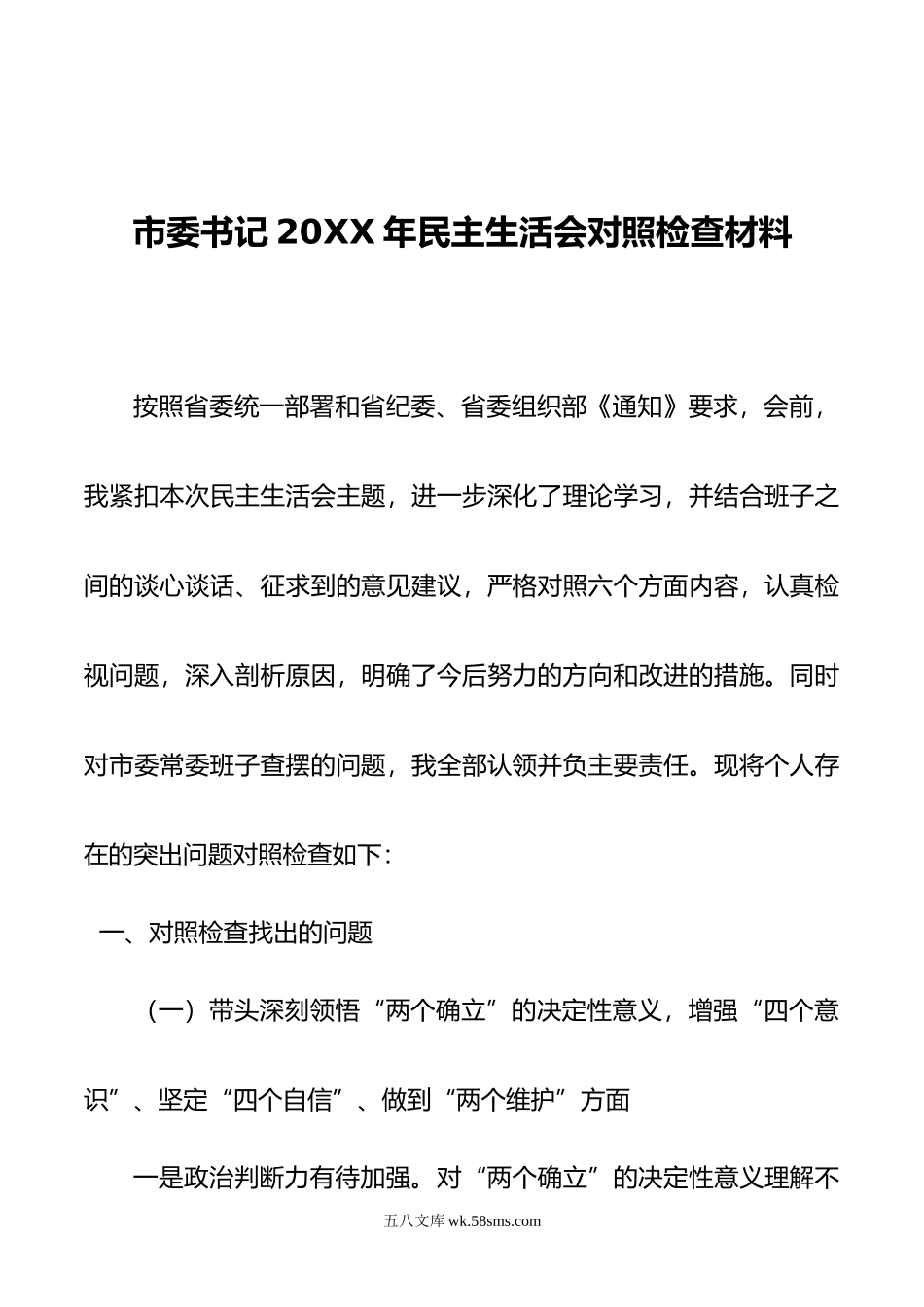 市委书记 20XX 年民主生活会对照检查材料

按照省委统一部署和省纪委、省委组织部《通知》要求，会前，我紧扣本次民主生活会主题，进一步深化了理论学习，并结合班子之间的谈心谈话、征求到的意见建议，严格对照六个方面内容，认真检视问题，深入剖析原因，明确了今后努力的方向和改进的措施。同时对市委常委班子查摆的问题，我全部认领并负主要责任。现将个人存在的突出问题对照检查如下：

一、对照检查找出的问题

（一）带头深刻领悟“两个确立”的决定性意义，增强“四个意识”、坚定“四个自信”、做到“两个维护”方面

一是政治判断力有待加强。对“两个确立”的决定性意义理解不

五八文库 wk.58sms.com